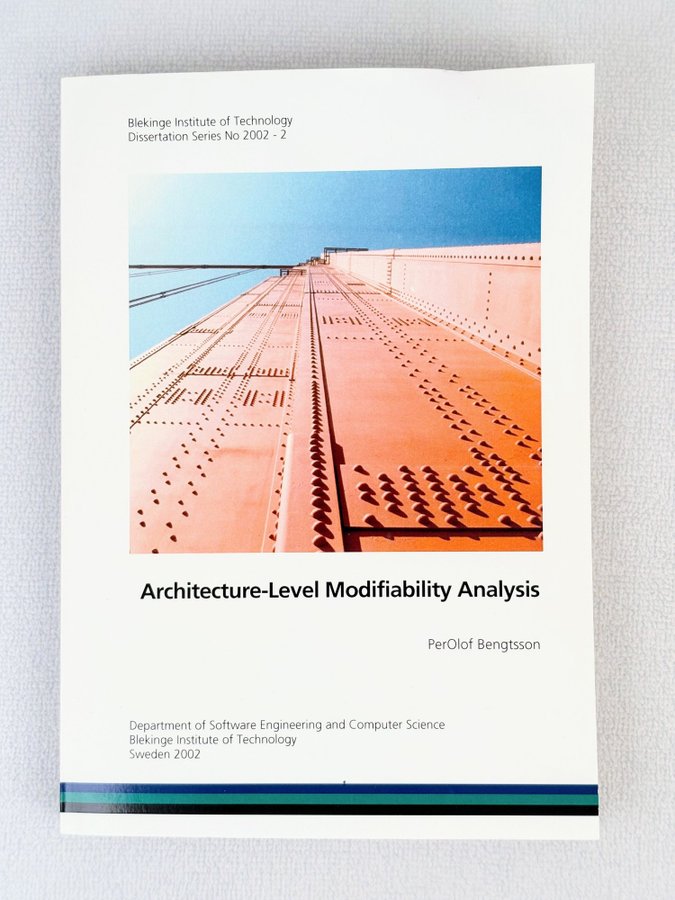 Blekinge Institute of Technology
Dissertation Series No 2002 - 2

Architecture-Level Modifiability Analysis

PerOlof Bengtsson

Department of Software Engineering and Computer Science
Blekinge Institute of Technology
Sweden 2002